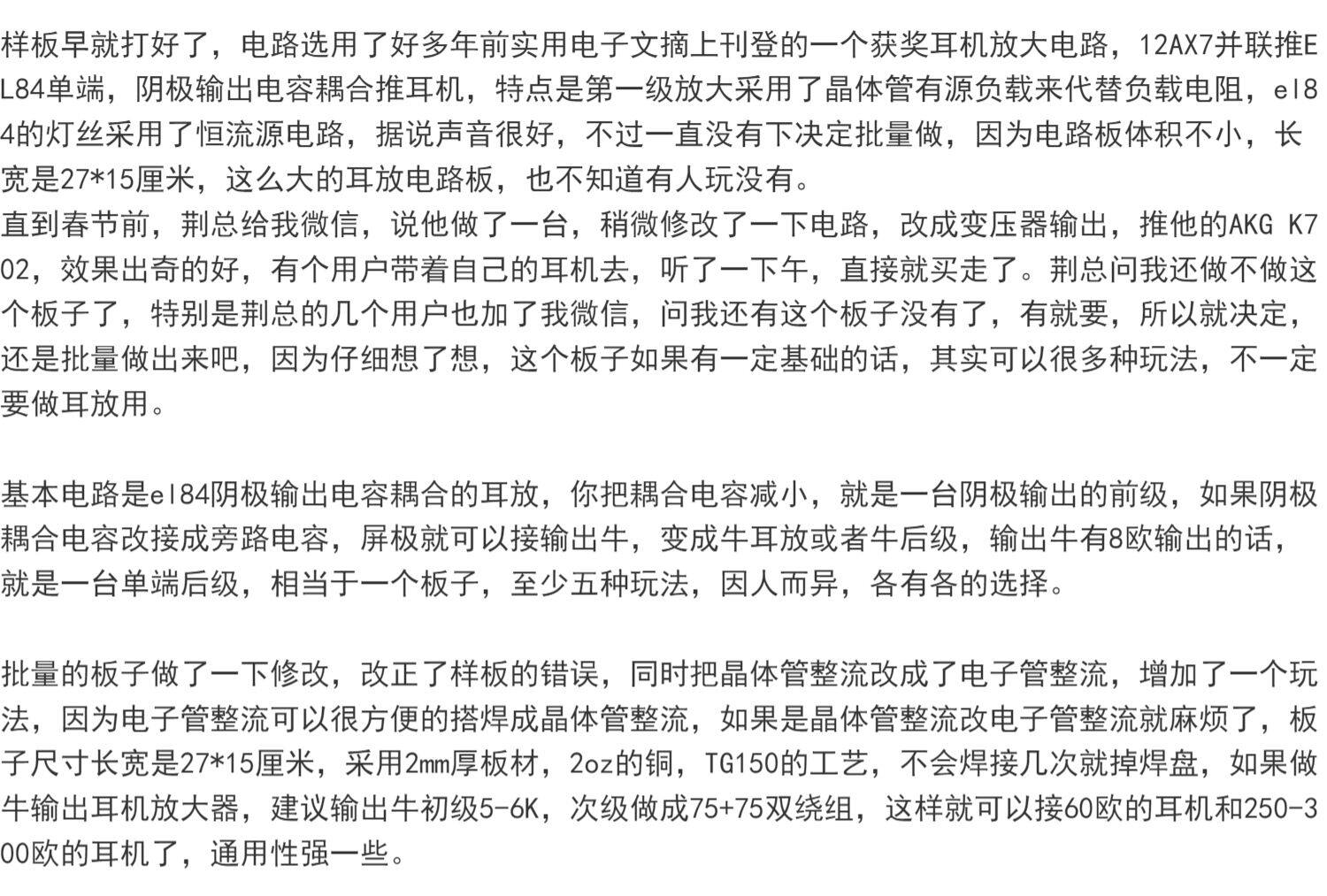 样板早就打好了，电路选用了好多年前实用电子文摘上刊登的一个获奖耳机放大电路，12AX7并联推EL84单端，阴极输出电容耦合推耳机，特点是第一级放大采用了晶体管有源负载来代替负载电阻，el84的灯丝采用了恒流源电路，据说声音很好，不过一直没有下决定批量做，因为电路板体积不小，长宽是27*15厘米，这么大的耳放电路板，也不知道有人玩没有。
直到春节前，荆总给我微信，说他做了一台，稍微修改了一下电路，改成变压器输出，推他的AKG K702，效果出奇的好，有个用户带着自己的耳机去，听了一下午，直接就买走了。荆总问我还做不做这个板子了，特别是荆总的几个用户也加了我微信，问我还有这个板子没有了，有就要，所以就决定，还是批量做出来吧，因为仔细想了想，这个板子如果有一定基础的话，其实可以很多种玩法，不一定要做耳放用。

基本电路是el84阴极输出电容耦合的耳放，你把耦合电容减小，就是一台阴极输出的前级，如果阴极耦合电容改接成旁路电容，屏极就可以接输出牛，变成牛耳放或者牛后级，输出牛有8欧输出的话，就是一台单端后级，相当于一个板子，至少五种玩法，因人而异，各有各的选择。

批量的板子做了一下修改，改正了样板的错误，同时把晶体管整流改成了电子管整流，增加了一个玩法，因为电子管整流可以很方便的搭焊成晶体管整流，如果是晶体管整流改电子管整流就麻烦了，板子尺寸长宽是27*15厘米，采用2mm厚板材，2oz的铜，TG150的工艺，不会焊接几次就掉焊盘，如果做牛输出耳机放大器，建议输出牛初级5-6K，次级做成75+75双绕组，这样就可以接60欧的耳机和250-300欧的耳机了，通用性强一些。